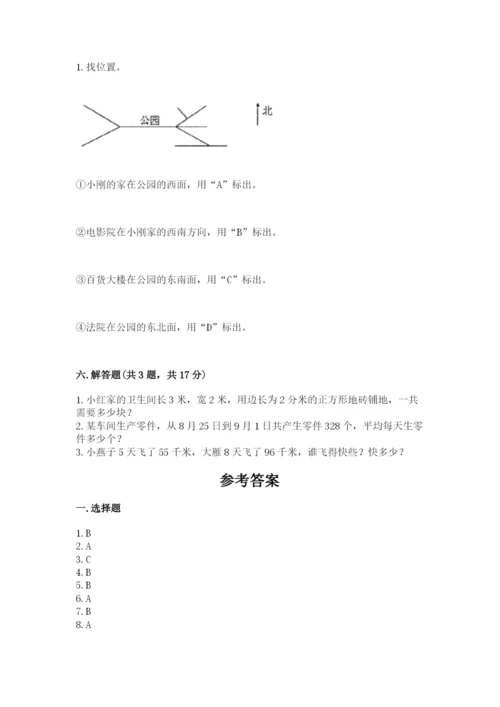 1. 找位置。

公园

北

①小刚的家在公园的西面，用“A”标出。

②电影院在小刚家的西南方向，用“B”标出。

③百货大楼在公园的东南面，用“C”标出。

④法院在公园的东北面，用“D”标出。

六. 解答题（共 3 题，共 17 分）

1. 小红家的卫生间长 3 米，宽 2 米，用边长为 2 分米的正方形地砖铺地，一共需要多少块？
2. 某车间生产零件，从 8 月 25 日到 9 月 1 日共产生零件 328 个，平均每天生零件多少个？
3. 小燕子 5 天飞了 55 千米，大雁 8 天飞了 96 千米，谁飞得快些？快多少？

参考答案

一. 选择题

1. B
2. A
3. C
4. B
5. B
6. A
7. B
8. A